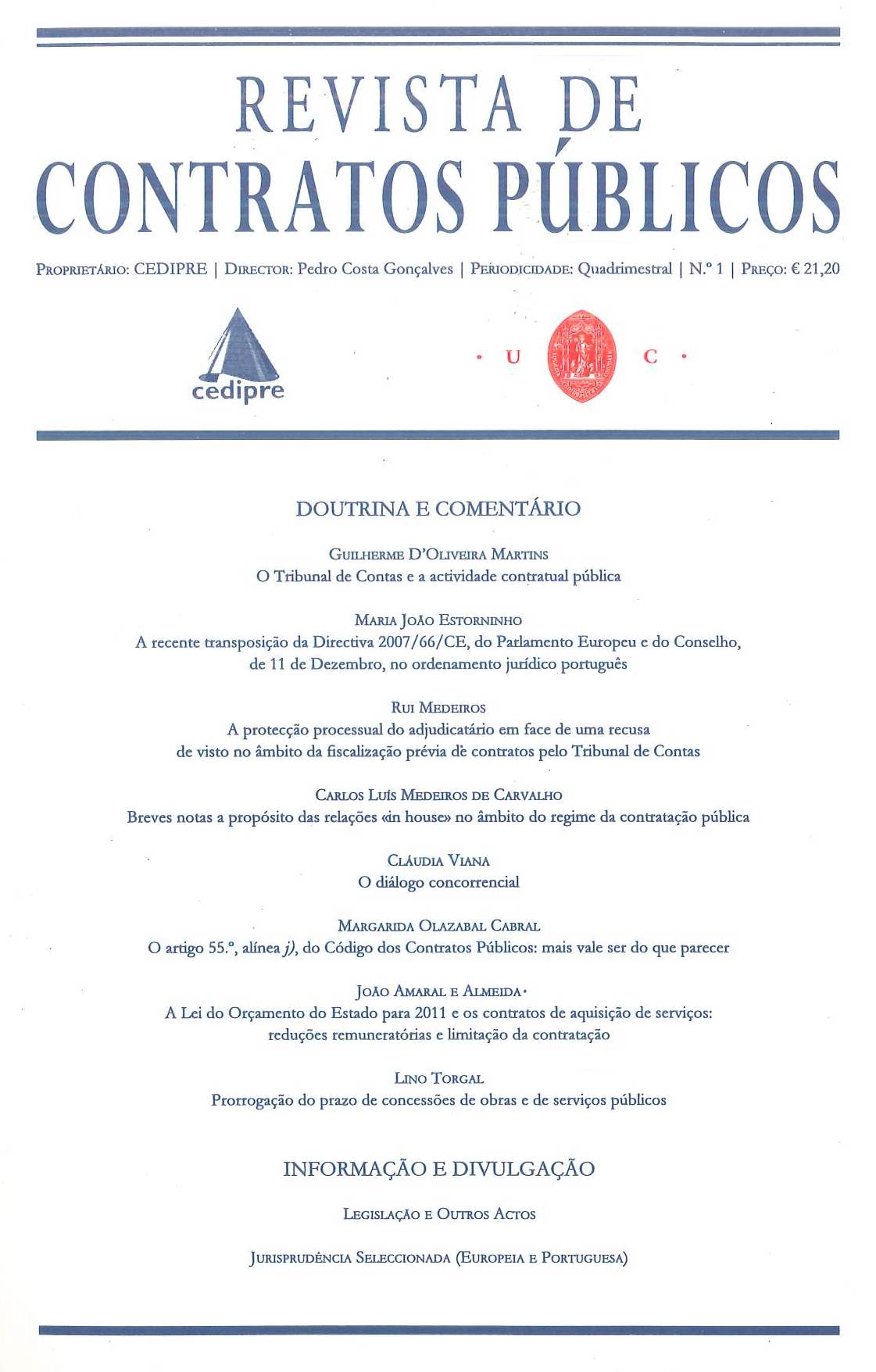 REVISTA DE
CONTRATOS PÚBLICOS

PROPRIETÁRIO: CEDIPRE | DIRECTOR: Pedro Costa Gonçalves | PERIODICIDADE: Quadrimestral | N.º 1 | PREÇO: € 21,20

cedipre

• U C •

DOUTRINA E COMENTÁRIO

GUILHERME D'OLIVEIRA MARTINS
O Tribunal de Contas e a actividade contratual pública

MARIA JOÃO ESTORNINHO
A recente transposição da Directiva 2007/66/CE, do Parlamento Europeu e do Conselho, de 11 de Dezembro, no ordenamento jurídico português

RUI MEDEIROS
A protecção processual do adjudicatário em face de uma recusa de visto no âmbito da fiscalização prévia de contratos pelo Tribunal de Contas

CARLOS LUÍS MEDEIROS DE CARVALHO
Breves notas a propósito das relações «in house» no âmbito do regime da contratação pública

CLÁUDIA VIANA
O diálogo concorrencial

MARGARIDA OLAZABAL CABRAL
O artigo 55.º, alínea j), do Código dos Contratos Públicos: mais vale ser do que parecer

JOÃO AMARAL E ALMEIDA
A Lei do Orçamento do Estado para 2011 e os contratos de aquisição de serviços: reduções remuneratórias e limitação da contratação

LINO TORGAL
Prorrogação do prazo de concessões de obras e de serviços públicos

INFORMAÇÃO E DIVULGAÇÃO

LEGISLAÇÃO E OUTROS ACTOS

JURISPRUDÊNCIA SELECCIONADA (EUROPEIA E PORTUGUESA)